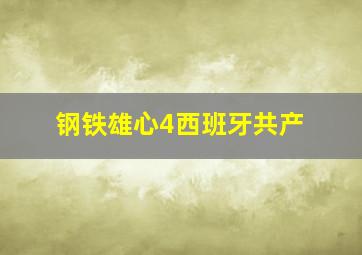 钢铁雄心4西班牙共产